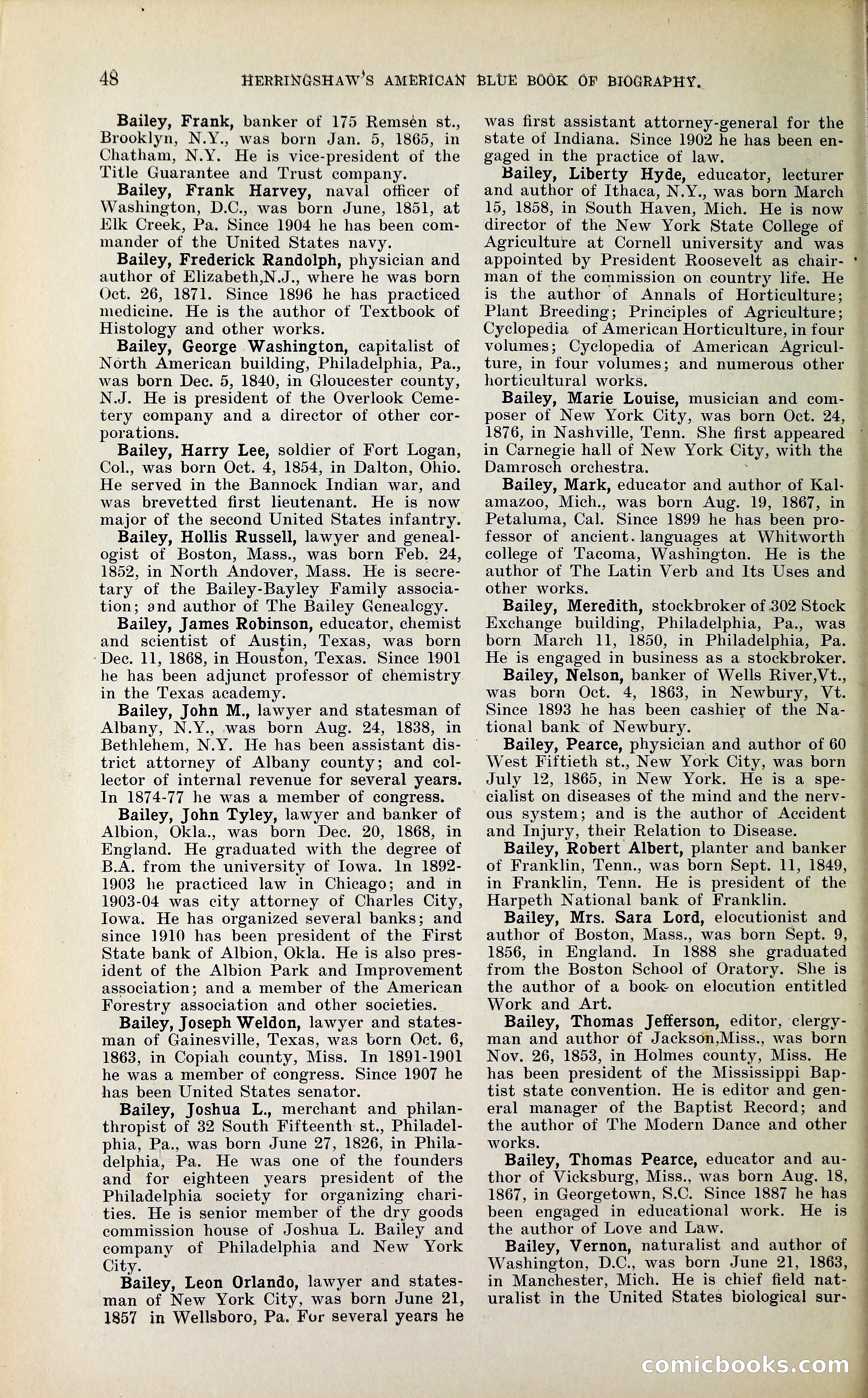 48 HERRINGSHAW'S AMERICAN BLUE BOOK OF BIOGRAPHY.

Bailey, Frank, banker of 175 Remsen st., Brooklyn, N.Y., was born Jan. 5, 1865, in Chatham, N.Y. He is vice-president of the Title Guarantee and Trust company.

Bailey, Frank Harvey, naval officer of Washington, D.C., was born June, 1851, at Elk Creek, Pa. Since 1904 he has been commander of the United States navy.

Bailey, Frederick Randolph, physician and author of Elizabeth,N.J., where he was born Oct. 26, 1871. Since 1896 he has practiced medicine. He is the author of Textbook of Histology and other works.

Bailey, George Washington, capitalist of North American building, Philadelphia, Pa., was born Dec. 5, 1840, in Gloucester county, N.J. He is president of the Overlook Cemetery company and a director of other corporations.

Bailey, Harry Lee, soldier of Fort Logan, Col., was born Oct. 4, 1854, in Dalton, Ohio. He served in the Bannock Indian war, and was brevetted first lieutenant. He is now major of the second United States infantry.

Bailey, Hollis Russell, lawyer and genealogist of Boston, Mass., was born Feb. 24, 1852, in North Andover, Mass. He is secretary of the Bailey-Bayley Family association; and author of The Bailey Genealogy.

Bailey, James Robinson, educator, chemist and scientist of Austin, Texas, was born Dec. 11, 1868, in Houston, Texas. Since 1901 he has been adjunct professor of chemistry in the Texas academy.

Bailey, John M., lawyer and statesman of Albany, N.Y., was born Aug. 24, 1838, in Bethlehem, N.Y. He has been assistant district attorney of Albany county; and collector of internal revenue for several years. In 1874-77 he was a member of congress.

Bailey, John Tyley, lawyer and banker of Albion, Okla., was born Dec. 20, 1868, in England. He graduated with the degree of B.A. from the university of Iowa. In 1892-1903 he practiced law in Chicago; and in 1903-04 was city attorney of Charles City, Iowa. He has organized several banks; and since 1910 has been president of the First State bank of Albion, Okla. He is also president of the Albion Park and Improvement association; and a member of the American Forestry association and other societies.

Bailey, Joseph Weldon, lawyer and statesman of Gainesville, Texas, was born Oct. 6, 1863, in Copiah county, Miss. In 1891-1901 he was a member of congress. Since 1907 he has been United States senator.

Bailey, Joshua L., merchant and philanthropist of 32 South Fifteenth st., Philadelphia, Pa., was born June 27, 1826, in Philadelphia, Pa. He was one of the founders and for eighteen years president of the Philadelphia society for organizing charities. He is senior member of the dry goods commission house of Joshua L. Bailey and company of Philadelphia and New York City.

Bailey, Leon Orlando, lawyer and statesman of New York City, was born June 21, 1857 in Wellsboro, Pa. For several years he was first assistant attorney-general for the state of Indiana. Since 1902 he has been engaged in the practice of law.

Bailey, Liberty Hyde, educator, lecturer and author of Ithaca, N.Y., was born March 15, 1858, in South Haven, Mich. He is now director of the New York State College of Agriculture at Cornell university and was appointed by President Roosevelt as chairman of the commission on country life. He is the author of Annals of Horticulture; Plant Breeding; Principles of Agriculture; Cyclopedia of American Horticulture, in four volumes; Cyclopedia of American Agriculture, in four volumes; and numerous other horticultural works.

Bailey, Marie Louise, musician and composer of New York City, was born Oct. 24, 1876, in Nashville, Tenn. She first appeared in Carnegie hall of New York City, with the Damrosch orchestra.

Bailey, Mark, educator and author of Kalamazoo, Mich., was born Aug. 19, 1867, in Petaluma, Cal. Since 1899 he has been professor of ancient languages at Whitworth college of Tacoma, Washington. He is the author of The Latin Verb and Its Uses and other works.

Bailey, Meredith, stockbroker of 302 Stock Exchange building, Philadelphia, Pa., was born March 11, 1850, in Philadelphia, Pa. He is engaged in business as a stockbroker.

Bailey, Nelson, banker of Wells River,Vt., was born Oct. 4, 1863, in Newbury, Vt. Since 1893 he has been cashier of the National bank of Newbury.

Bailey, Pearce, physician and author of 60 West Fiftieth st., New York City, was born July 12, 1865, in New York. He is a specialist on diseases of the mind and the nervous system; and is the author of Accident and Injury, their Relation to Disease.

Bailey, Robert Albert, planter and banker of Franklin, Tenn., was born Sept. 11, 1849, in Franklin, Tenn. He is president of the Harpeth National bank of Franklin.

Bailey, Mrs. Sara Lord, elocutionist and author of Boston, Mass., was born Sept. 9, 1856, in England. In 1888 she graduated from the Boston School of Oratory. She is the author of a book on elocution entitled Work and Art.

Bailey, Thomas Jefferson, editor, clergyman and author of Jackson,Miss., was born Nov. 26, 1853, in Holmes county, Miss. He has been president of the Mississippi Baptist state convention. He is editor and general manager of the Baptist Record; and the author of The Modern Dance and other works.

Bailey, Thomas Pearce, educator and author of Vicksburg, Miss., was born Aug. 18, 1867, in Georgetown, S.C. Since 1887 he has been engaged in educational work. He is the author of Love and Law.

Bailey, Vernon, naturalist and author of Washington, D.C., was born June 21, 1863, in Manchester, Mich. He is chief field naturalist in the United States biological sur-

comicbooks.com